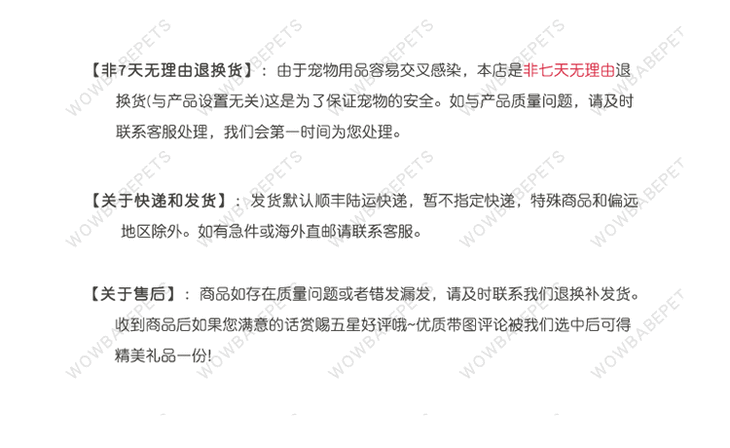 【非7天无理由退换货】：由于宠物用品容易交叉感染，本店是非七天无理由退换货(与产品设置无关)这是为了保证宠物的安全。如与产品质量问题，请及时联系客服处理，我们会第一时间为您处理。

【关于快递和发货】：发货默认顺丰陆运快递，暂不指定快递，特殊商品和偏远地区除外。如有急件或海外直邮请联系客服。

【关于售后】：商品如存在质量问题或者错发漏发，请及时联系我们退换补发货。收到商品后如果您满意的话赏赐五星好评哦~优质带图评论被我们选中后可得精美礼品一份!

WOWBABEPETS